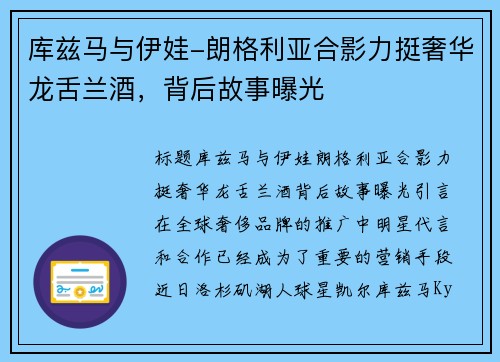 库兹马与伊娃-朗格利亚合影力挺奢华龙舌兰酒，背后故事曝光

标题库兹马与伊娃朗格利亚合影力挺奢华龙舌兰酒背后故事曝光引言在全球奢侈品牌的推广中明星代言和合作已经成为了重要的营销手段近日洛杉矶湖人球星凯尔库兹马Ky